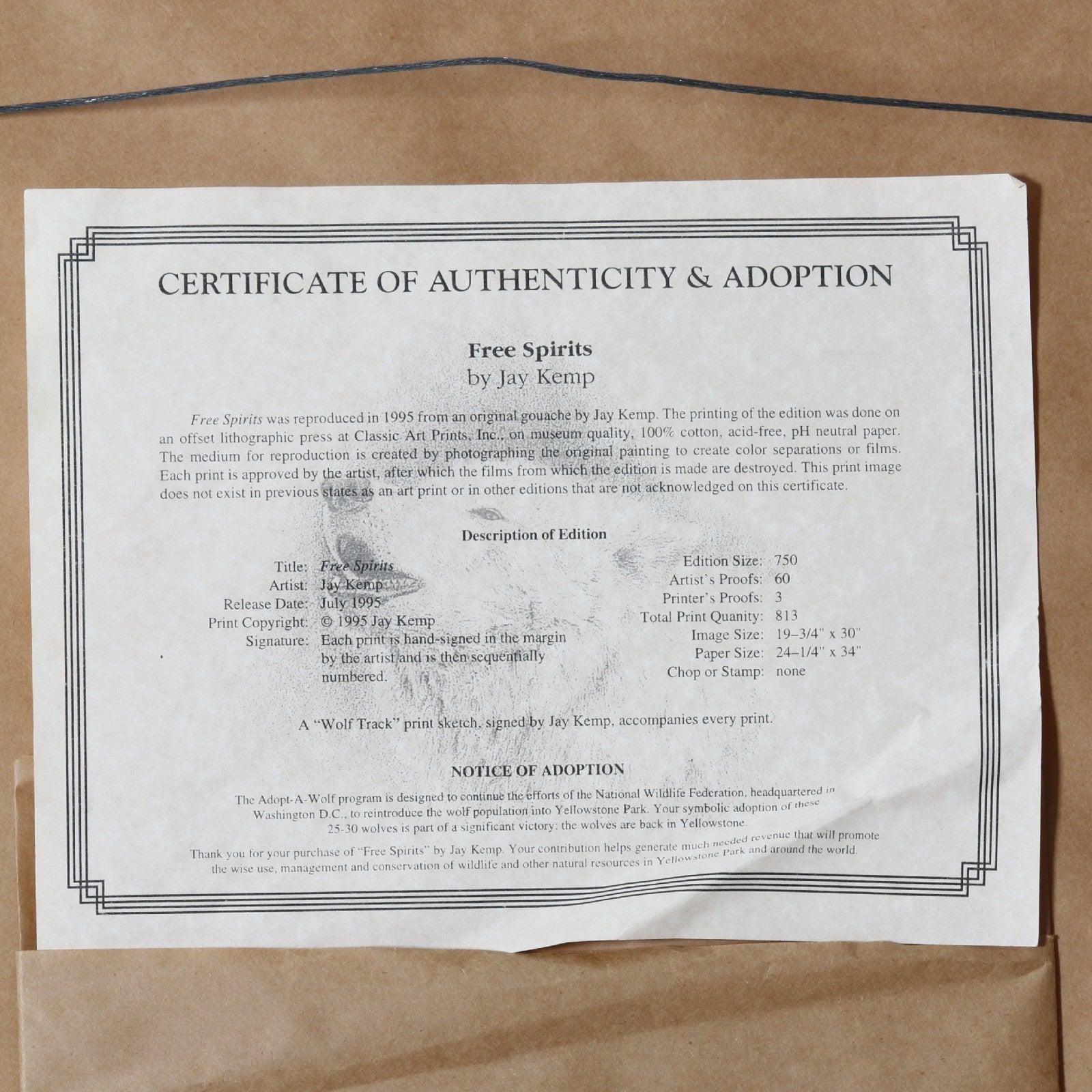 CERTIFICATE OF AUTHENTICITY & ADOPTION

Free Spirits
by Jay Kemp

Free Spirits was reproduced in 1995 from an original gouache by Jay Kemp. The printing of the edition was done on an offset lithographic press at Classic Art Prints, Inc., on museum quality, 100% cotton, acid-free, pH neutral paper. The medium for reproduction is created by photographing the original painting to create color separations or films. Each print is approved by the artist, after which the films from which the edition is made are destroyed. This print image does not exist in previous states as an art print or in other editions that are not acknowledged on this certificate.

Description of Edition

Title: Free Spirits
Artist: Jay Kemp
Release Date: July 1995
Print Copyright: © 1995 Jay Kemp
Signature: Each print is hand-signed in the margin by the artist and is then sequentially numbered.

Edition Size: 750
Artist's Proofs: 60
Printer's Proofs: 3
Total Print Quanity: 813
Image Size: 19-3/4" x 30"
Paper Size: 24-1/4" x 34"
Chop or Stamp: none

A "Wolf Track" print sketch, signed by Jay Kemp, accompanies every print.

NOTICE OF ADOPTION

The Adopt-A-Wolf program is designed to continue the efforts of the National Wildlife Federation, headquartered in Washington D.C., to reintroduce the wolf population into Yellowstone Park. Your symbolic adoption of these 25-30 wolves is part of a significant victory: the wolves are back in Yellowstone.

Thank you for your purchase of "Free Spirits" by Jay Kemp. Your contribution helps generate much needed revenue that will promote the wise use, management and conservation of wildlife and other natural resources in Yellowstone Park and around the world.